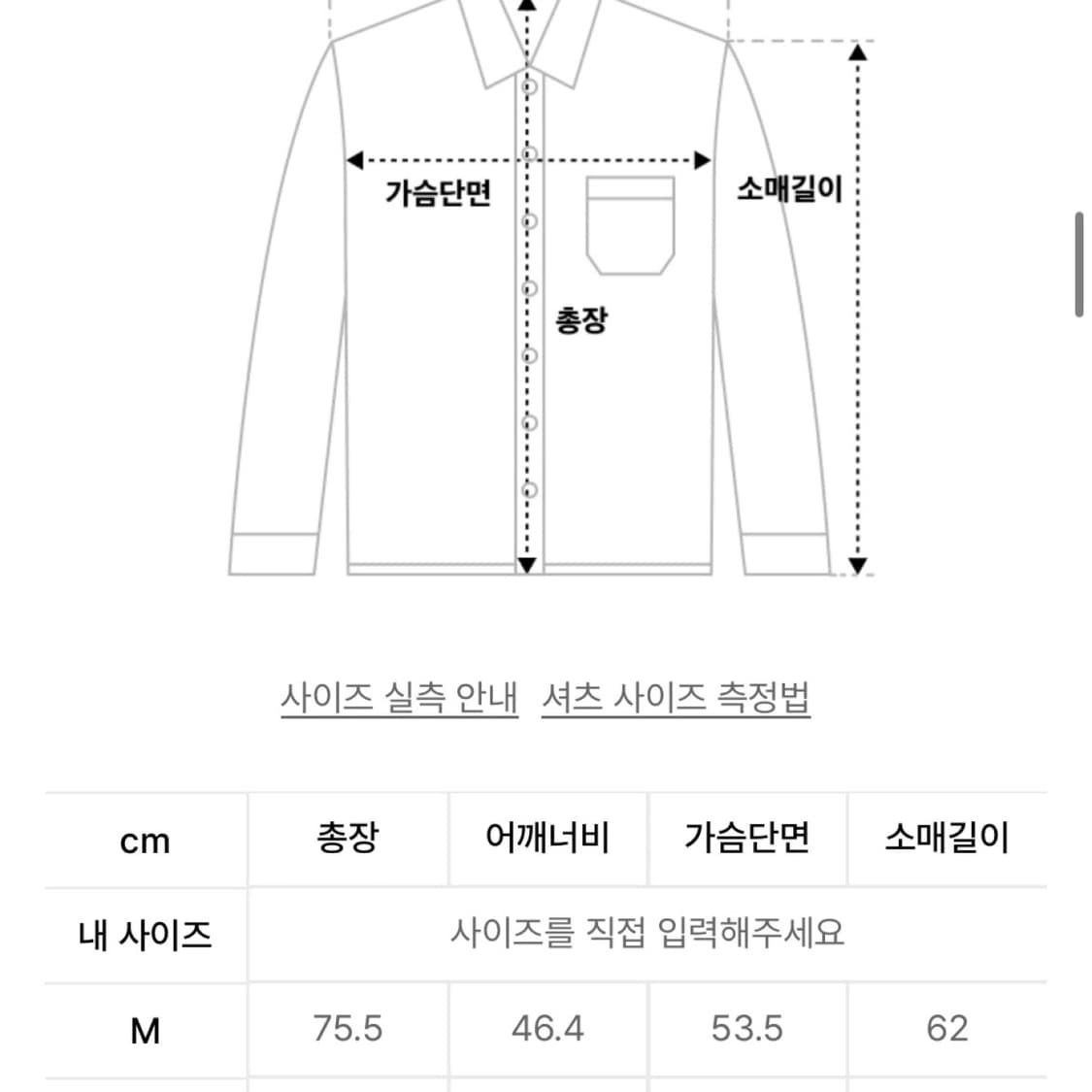 가슴단면

소매길이

총장

사이즈 실측 안내 셔츠 사이즈 측정법

| cm | 총장 | 어깨너비 | 가슴단면 | 소매길이 |
|---|---|---|---|---|
| 내 사이즈 | 사이즈를 직접 입력해주세요 | | | |
| M | 75.5 | 46.4 | 53.5 | 62 |